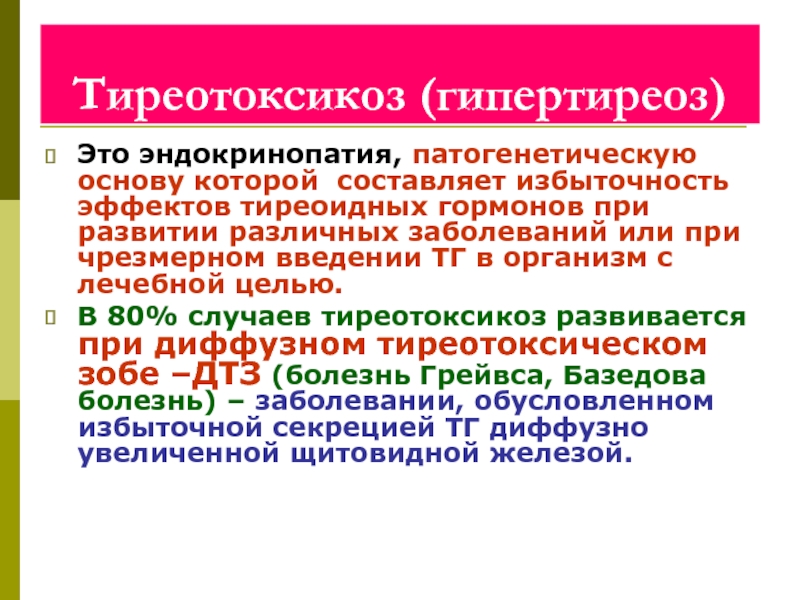 Тиреотоксикоз (гипертиреоз)

Это эндокринопатия, патогенетическую основу которой составляет избыточность эффектов тиреоидных гормонов при развитии различных заболеваний или при чрезмерном введении ТГ в организм с лечебной целью.

В 80% случаев тиреотоксикоз развивается при диффузном тиреотоксическом зобе –ДТЗ (болезнь Грейвса, Базедова болезнь) – заболевании, обусловленном избыточной секрецией ТГ диффузно увеличенной щитовидной железой.